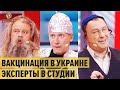 ВАКЦИНАЦИЯ В УКРАИНЕ
ЭКСПЕРТЫ В СТУДИИ